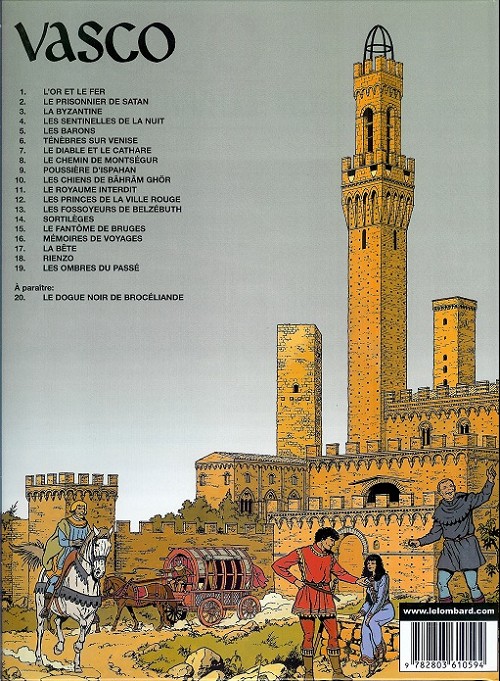 VASCO

1. L'OR ET LE FER
2. LE PRISONNIER DE SATAN
3. LA BYZANTINE
4. LES SENTINELLES DE LA NUIT
5. LES BARONS
6. TÉNÈBRES SUR VENISE
7. LE DIABLE ET LE CATHARE
8. LE CHEMIN DE MONTSÉGUR
9. POUSSIÈRE D'ISPAHAN
10. LES CHIENS DE BÂHRÂM GHÔR
11. LE ROYAUME INTERDIT
12. LES PRINCES DE LA VILLE ROUGE
13. LES FOSSOYEURS DE BELZÉBUTH
14. SORTILÈGES
15. LE FANTÔME DE BRUGES
16. MÉMOIRES DE VOYAGES
17. LA BÊTE
18. RIENZO
19. LES OMBRES DU PASSÉ

À paraître:
20. LE DOGUE NOIR DE BROCÉLIANDE

www.lelombard.com

9 782803 610594